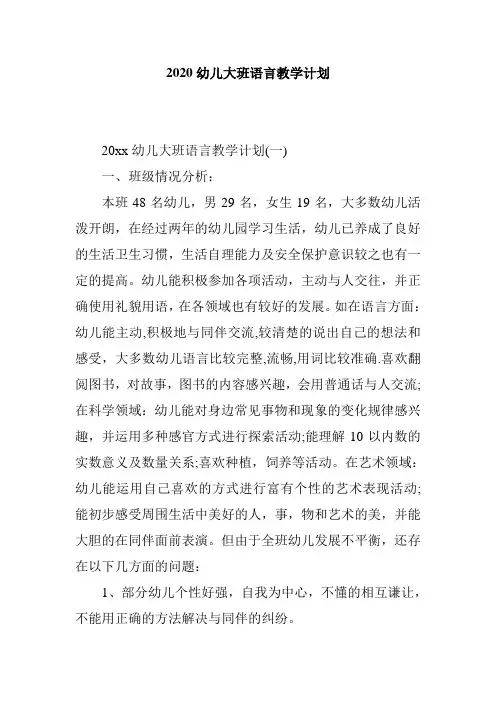 2020 幼儿大班语言教学计划

20xx 幼儿大班语言教学计划(一)

一、班级情况分析：

本班 48 名幼儿，男 29 名，女生 19 名，大多数幼儿活泼开朗，在经过两年的幼儿园学习生活，幼儿已养成了良好的生活卫生习惯，生活自理能力及安全保护意识较之也有一定的提高。幼儿能积极参加各项活动，主动与人交往，并正确使用礼貌用语，在各领域也有较好的发展。如在语言方面：幼儿能主动,积极地与同伴交流,较清楚的说出自己的想法和感受，大多数幼儿语言比较完整,流畅,用词比较准确.喜欢翻阅图书，对故事，图书的内容感兴趣，会用普通话与人交流;在科学领域：幼儿能对身边常见事物和现象的变化规律感兴趣，并运用多种感官方式进行探索活动;能理解 10 以内数的实数意义及数量关系;喜欢种植，饲养等活动。在艺术领域：幼儿能运用自己喜欢的方式进行富有个性的艺术表现活动;能初步感受周围生活中美好的人，事，物和艺术的美，并能大胆的在同伴面前表演。但由于全班幼儿发展不平衡，还存在以下几方面的问题：

1、部分幼儿个性好强，自我为中心，不懂的相互谦让，不能用正确的方法解决与同伴的纠纷。